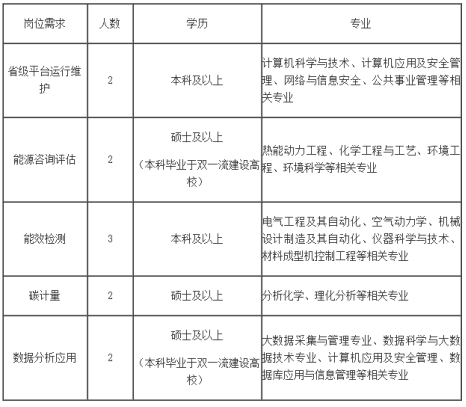 | 岗位需求 | 人数 | 学历 | 专业 |
|---|---|---|---|
| 省级平台运行维护 | 2 | 本科及以上 | 计算机科学与技术、计算机应用及安全管理、网络与信息安全、公共事业管理等相关专业 |
| 能源咨询评估 | 2 | 硕士及以上（本科毕业于双一流建设高校） | 热能动力工程、化学工程与工艺、环境工程、环境科学等相关专业 |
| 能效检测 | 3 | 本科及以上 | 电气工程及其自动化、空气动力学、机械设计制造及其自动化、仪器科学与技术、材料成型机控制工程等相关专业 |
| 碳计量 | 2 | 硕士及以上 | 分析化学、理化分析等相关专业 |
| 数据分析应用 | 2 | 硕士及以上（本科毕业于双一流建设高校） | 大数据采集与管理专业、数据科学与大数据技术专业、计算机应用及安全管理、数据库应用与信息管理等相关专业 |